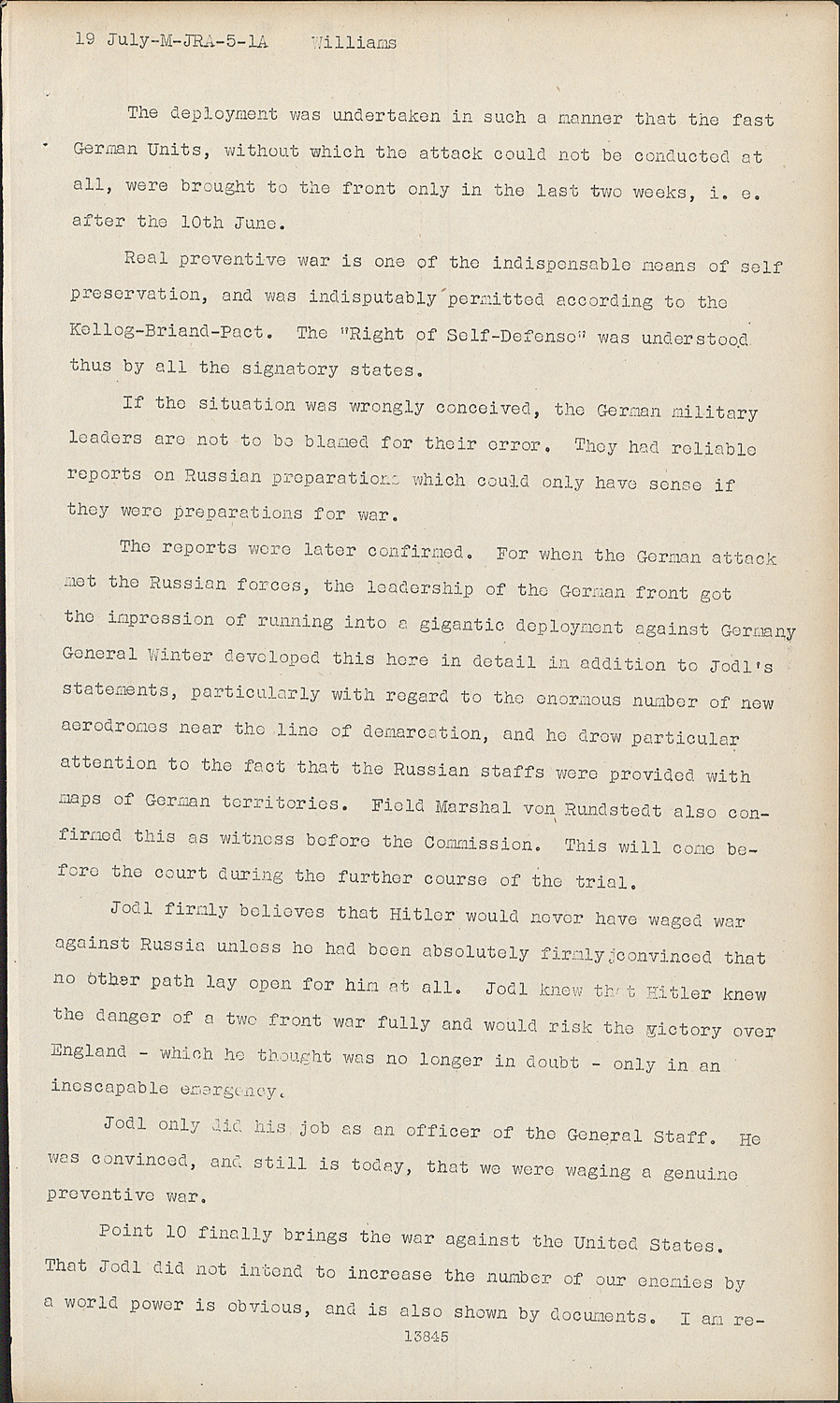 19 July-M-JRA-5-1A Williams

The deployment was undertaken in such a manner that the fast German Units, without which the attack could not be conducted at all, were brought to the front only in the last two weeks, i. e. after the 10th June.

Real preventive war is one of the indispensable means of self preservation, and was indisputably permitted according to the Kellog-Briand-Pact. The "Right of Self-Defense" was understood thus by all the signatory states.

If the situation was wrongly conceived, the German military leaders are not to be blamed for their error. They had reliable reports on Russian preparations which could only have sense if they were preparations for war.

The reports were later confirmed. For when the German attack met the Russian forces, the leadership of the German front got the impression of running into a gigantic deployment against Germany General Winter developed this here in detail in addition to Jodl's statements, particularly with regard to the enormous number of new aerodromes near the line of demarcation, and he drew particular attention to the fact that the Russian staffs were provided with maps of German territories. Field Marshal von Rundstedt also confirmed this as witness before the Commission. This will come before the court during the further course of the trial.

Jodl firmly believes that Hitler would never have waged war against Russia unless he had been absolutely firmly convinced that no other path lay open for him at all. Jodl knew that Hitler knew the danger of a two front war fully and would risk the victory over England - which he thought was no longer in doubt - only in an inescapable emergency.

Jodl only did his job as an officer of the General Staff. He was convinced, and still is today, that we were waging a genuine preventive war.

Point 10 finally brings the war against the United States. That Jodl did not intend to increase the number of our enemies by a world power is obvious, and is also shown by documents. I am re-

13845